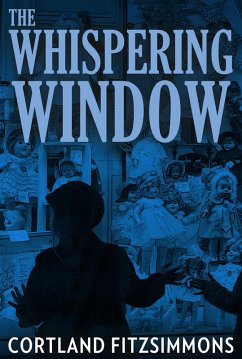 THE WHISPERING WINDOW

CORTLAND FITZSIMMONS